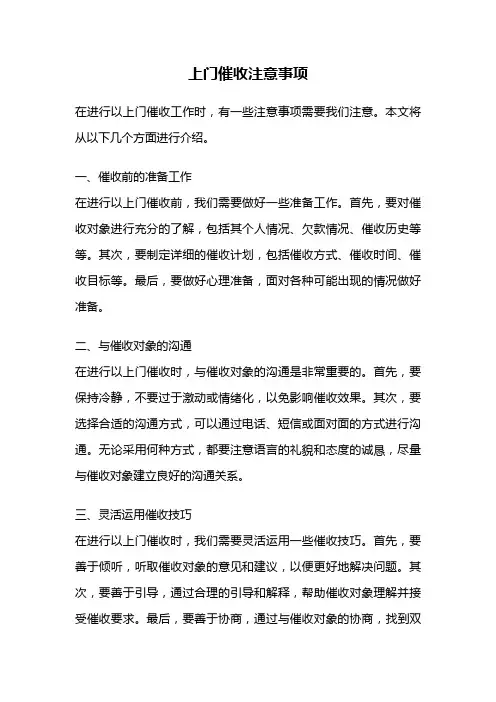 上门催收注意事项

在进行以上门催收工作时，有一些注意事项需要我们注意。本文将从以下几个方面进行介绍。

一、催收前的准备工作

在进行以上门催收前，我们需要做好一些准备工作。首先，要对催收对象进行充分的了解，包括其个人情况、欠款情况、催收历史等等。其次，要制定详细的催收计划，包括催收方式、催收时间、催收目标等。最后，要做好心理准备，面对各种可能出现的情况做好准备。

二、与催收对象的沟通

在进行以上门催收时，与催收对象的沟通是非常重要的。首先，要保持冷静，不要过于激动或情绪化，以免影响催收效果。其次，要选择合适的沟通方式，可以通过电话、短信或面对面的方式进行沟通。无论采用何种方式，都要注意语言的礼貌和态度的诚恳，尽量与催收对象建立良好的沟通关系。

三、灵活运用催收技巧

在进行以上门催收时，我们需要灵活运用一些催收技巧。首先，要善于倾听，听取催收对象的意见和建议，以便更好地解决问题。其次，要善于引导，通过合理的引导和解释，帮助催收对象理解并接受催收要求。最后，要善于协商，通过与催收对象的协商，找到双